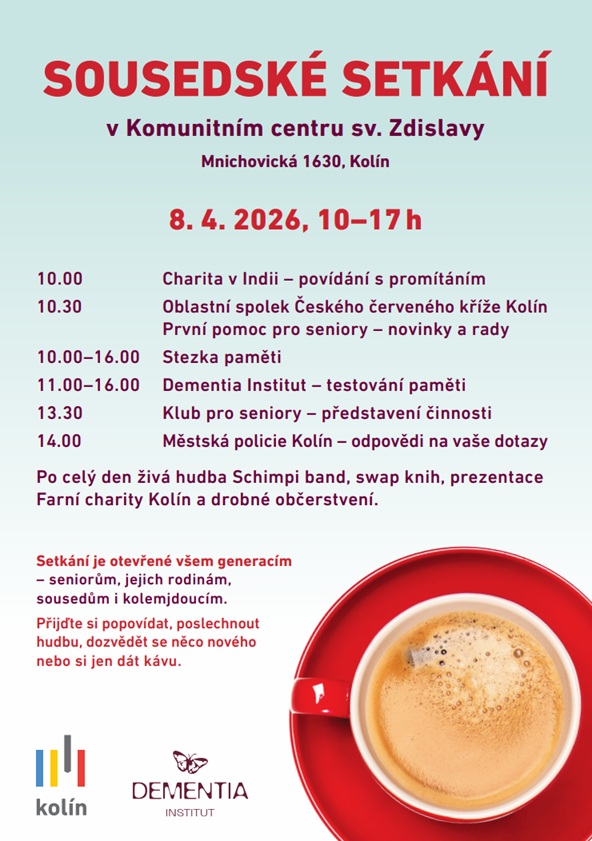 SOUSEDSKÉ SETKÁNÍ

v Komunitním centru sv. Zdislavy

Mnichovická 1630, Kolín

8. 4. 2026, 10–17 h

| | |
|---|---|
| 10.00 | Charita v Indii – povídání s promítáním |
| 10.30 | Oblastní spolek Českého červeného kříže Kolín První pomoc pro seniory – novinky a rady |
| 10.00–16.00 | Stezka paměti |
| 11.00–16.00 | Dementia Institut – testování paměti |
| 13.30 | Klub pro seniory – představení činnosti |
| 14.00 | Městská policie Kolín – odpovědi na vaše dotazy |

Po celý den živá hudba Schimpi band, swap knih, prezentace Farní charity Kolín a drobné občerstvení.

Setkání je otevřené všem generacím – seniorům, jejich rodinám, sousedům i kolemjdoucím.

Přijďte si popovídat, poslechnout hudbu, dozvědět se něco nového nebo si jen dát kávu.

kolín

DEMENTIA
INSTITUT